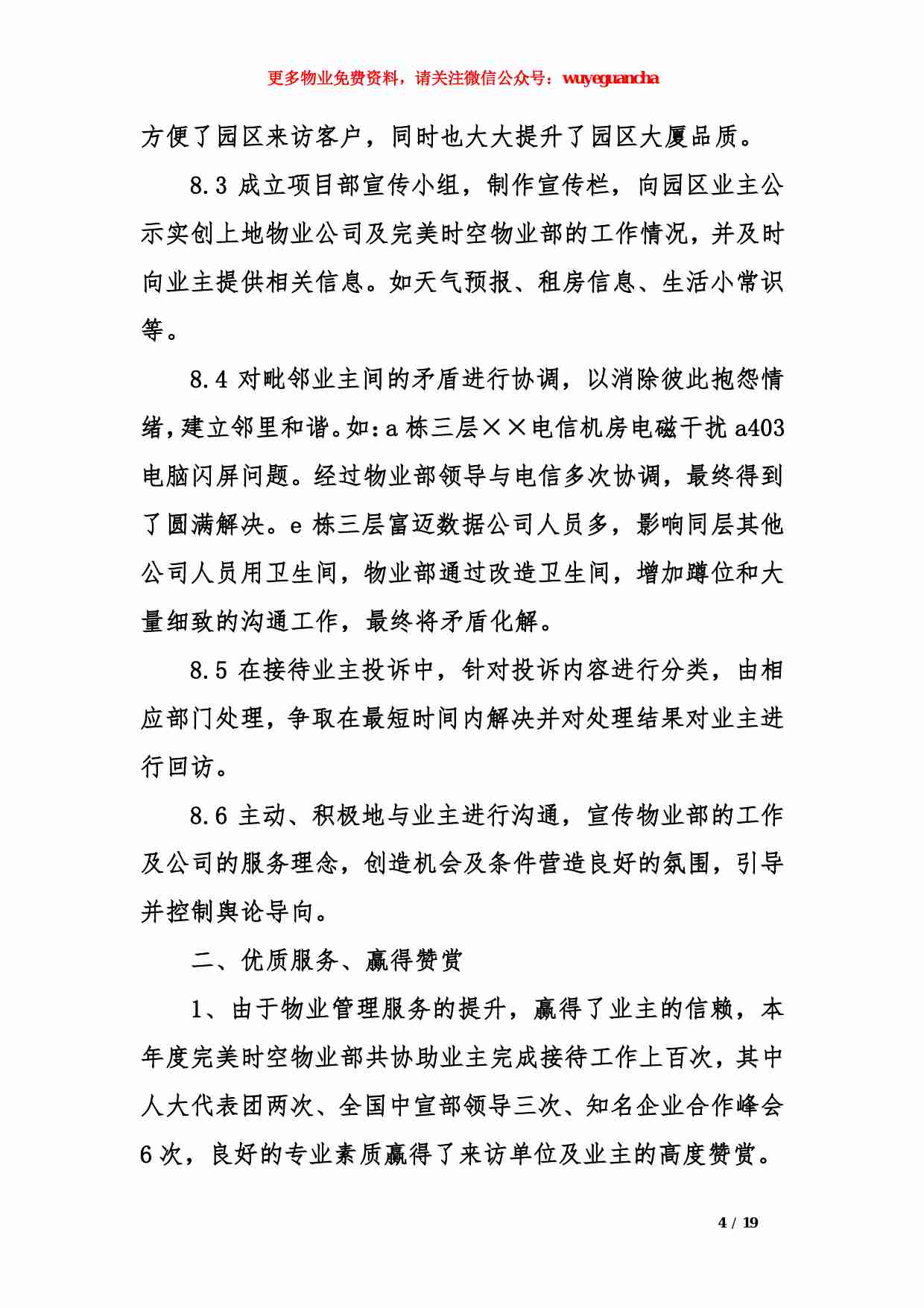 更多物业免费资料，请关注微信公众号：wuyeguancha

方便了园区来访客户，同时也大大提升了园区大厦品质。

8.3 成立项目部宣传小组，制作宣传栏，向园区业主公示实创上地物业公司及完美时空物业部的工作情况，并及时向业主提供相关信息。如天气预报、租房信息、生活小常识等。

8.4 对毗邻业主间的矛盾进行协调，以消除彼此抱怨情绪，建立邻里和谐。如：a 栋三层××电信机房电磁干扰 a403 电脑闪屏问题。经过物业部领导与电信多次协调，最终得到了圆满解决。e 栋三层富迈数据公司人员多，影响同层其他公司人员用卫生间，物业部通过改造卫生间，增加蹲位和大量细致的沟通工作，最终将矛盾化解。

8.5 在接待业主投诉中，针对投诉内容进行分类，由相应部门处理，争取在最短时间内解决并对处理结果对业主进行回访。

8.6 主动、积极地与业主进行沟通，宣传物业部的工作及公司的服务理念，创造机会及条件营造良好的氛围，引导并控制舆论导向。

二、优质服务、赢得赞赏

1、由于物业管理服务的提升，赢得了业主的信赖，本年度完美时空物业部共协助业主完成接待工作上百次，其中人大代表团两次、全国中宣部领导三次、知名企业合作峰会 6 次，良好的专业素质赢得了来访单位及业主的高度赞赏。

4 / 19